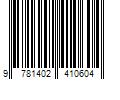 9 781402 410604